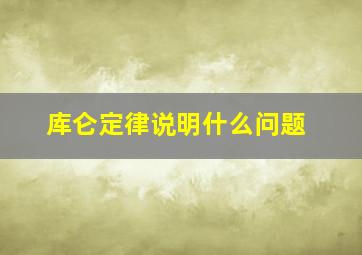 库仑定律说明什么问题